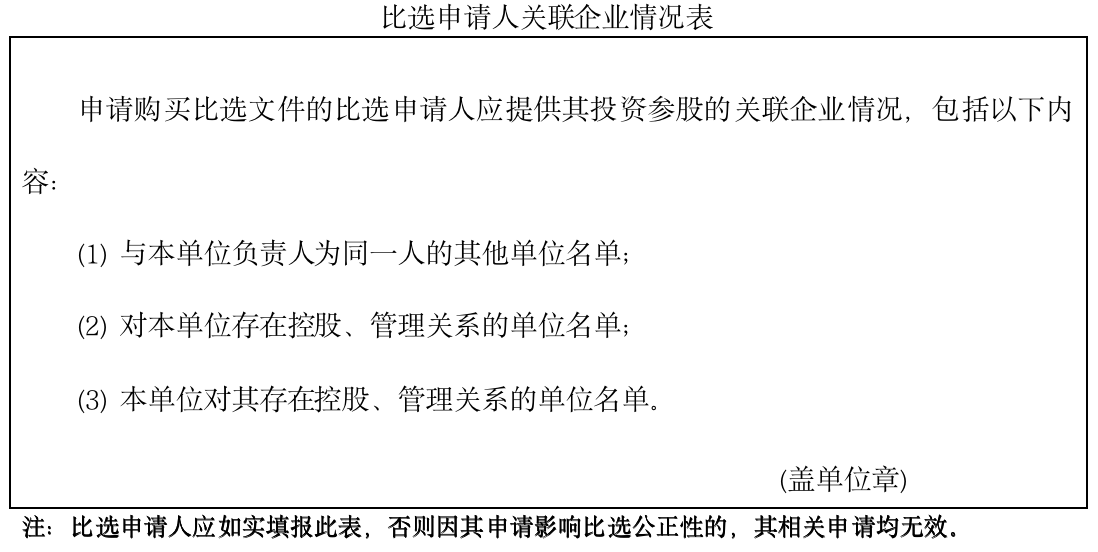 比选申请人关联企业情况表

申请购买比选文件的比选申请人应提供其投资参股的关联企业情况，包括以下内容：

(1) 与本单位负责人为同一人的其他单位名单；

(2) 对本单位存在控股、管理关系的单位名单；

(3) 本单位对其存在控股、管理关系的单位名单。

(盖单位章)

注：比选申请人应如实填报此表，否则因其申请影响比选公正性的，其相关申请均无效。